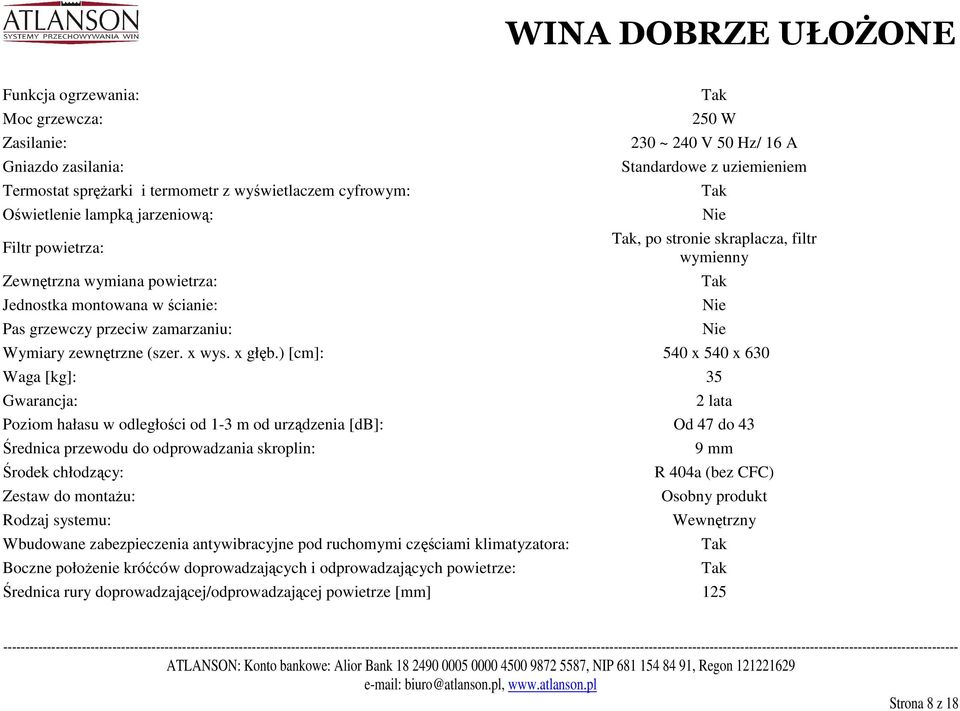 ATLANSON
SYSTEMY PRZECHOWYWANIA WIN

WINA DOBRZE UŁOŻONE

| | |
|---|---|
| Funkcja ogrzewania: | Tak |
| Moc grzewcza: | 250 W |
| Zasilanie: | 230 ~ 240 V 50 Hz/ 16 A |
| Gniazdo zasilania: | Standardowe z uziemieniem |
| Termostat sprężarki i termometr z wyświetlaczem cyfrowym: | Tak |
| Oświetlenie lampką jarzeniową: | Nie |
| Filtr powietrza: | Tak, po stronie skraplacza, filtr wymienny |
| Zewnętrzna wymiana powietrza: | Tak |
| Jednostka montowana w ścianie: | Nie |
| Pas grzewczy przeciw zamarzaniu: | Nie |
| Wymiary zewnętrzne (szer. x wys. x głęb.) [cm]: | 540 x 540 x 630 |
| Waga [kg]: | 35 |
| Gwarancja: | 2 lata |
| Poziom hałasu w odległości od 1-3 m od urządzenia [dB]: | Od 47 do 43 |
| Średnica przewodu do odprowadzania skroplin: | 9 mm |
| Środek chłodzący: | R 404a (bez CFC) |
| Zestaw do montażu: | Osobny produkt |
| Rodzaj systemu: | Wewnętrzny |
| Wbudowane zabezpieczenia antywibracyjne pod ruchomymi częściami klimatyzatora: | Tak |
| Boczne położenie króćców doprowadzających i odprowadzających powietrze: | Tak |
| Średnica rury doprowadzającej/odprowadzającej powietrze [mm] | 125 |

ATLANSON: Konto bankowe: Alior Bank 18 2490 0005 0000 4500 9872 5587, NIP 681 154 84 91, Regon 121221629
e-mail: biuro@atlanson.pl, www.atlanson.pl

Strona 8 z 18